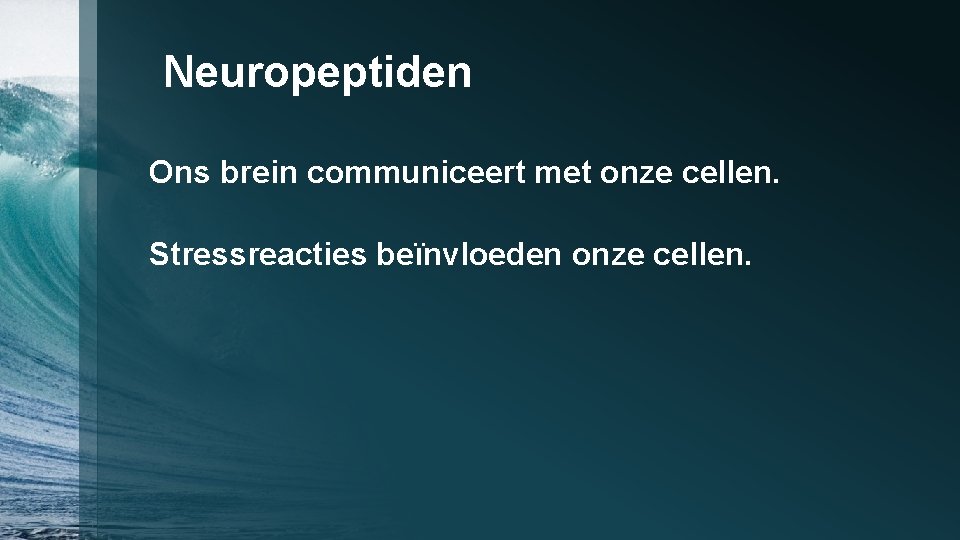 Neuropeptiden

Ons brein communiceert met onze cellen.

Stressreacties beïnvloeden onze cellen.